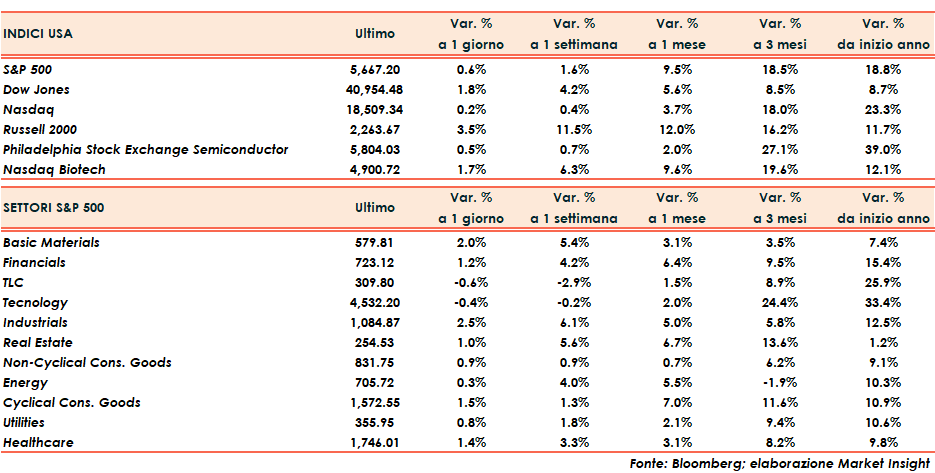 | INDICI USA | Ultimo | Var. % a 1 giorno | Var. % a 1 settimana | Var. % a 1 mese | Var. % a 3 mesi | Var. % da inizio anno |
|---|---|---|---|---|---|---|
| S&P 500 | 5,667.20 | 0.6% | 1.6% | 9.5% | 18.5% | 18.8% |
| Dow Jones | 40,954.48 | 1.8% | 4.2% | 5.6% | 8.5% | 8.7% |
| Nasdaq | 18,509.34 | 0.2% | 0.4% | 3.7% | 18.0% | 23.3% |
| Russell 2000 | 2,263.67 | 3.5% | 11.5% | 12.0% | 16.2% | 11.7% |
| Philadelphia Stock Exchange Semiconductor | 5,804.03 | 0.5% | 0.7% | 2.0% | 27.1% | 39.0% |
| Nasdaq Biotech | 4,900.72 | 1.7% | 6.3% | 9.6% | 19.6% | 12.1% |

| SETTORI S&P 500 | Ultimo | Var. % a 1 giorno | Var. % a 1 settimana | Var. % a 1 mese | Var. % a 3 mesi | Var. % da inizio anno |
|---|---|---|---|---|---|---|
| Basic Materials | 579.81 | 2.0% | 5.4% | 3.1% | 3.5% | 7.4% |
| Financials | 723.12 | 1.2% | 4.2% | 6.4% | 9.5% | 15.4% |
| TLC | 309.80 | -0.6% | -2.9% | 1.5% | 8.9% | 25.9% |
| Tecnology | 4,532.20 | -0.4% | -0.2% | 2.0% | 24.4% | 33.4% |
| Industrials | 1,084.87 | 2.5% | 6.1% | 5.0% | 5.8% | 12.5% |
| Real Estate | 254.53 | 1.0% | 5.6% | 6.7% | 13.6% | 1.2% |
| Non-Cyclical Cons. Goods | 831.75 | 0.9% | 0.9% | 0.7% | 6.2% | 9.1% |
| Energy | 705.72 | 0.3% | 4.0% | 5.5% | -1.9% | 10.3% |
| Cyclical Cons. Goods | 1,572.55 | 1.5% | 1.3% | 7.0% | 11.6% | 10.9% |
| Utilities | 355.95 | 0.8% | 1.8% | 2.1% | 9.4% | 10.6% |
| Healthcare | 1,746.01 | 1.4% | 3.3% | 3.1% | 8.2% | 9.8% |

Fonte: Bloomberg; elaborazione Market Insight